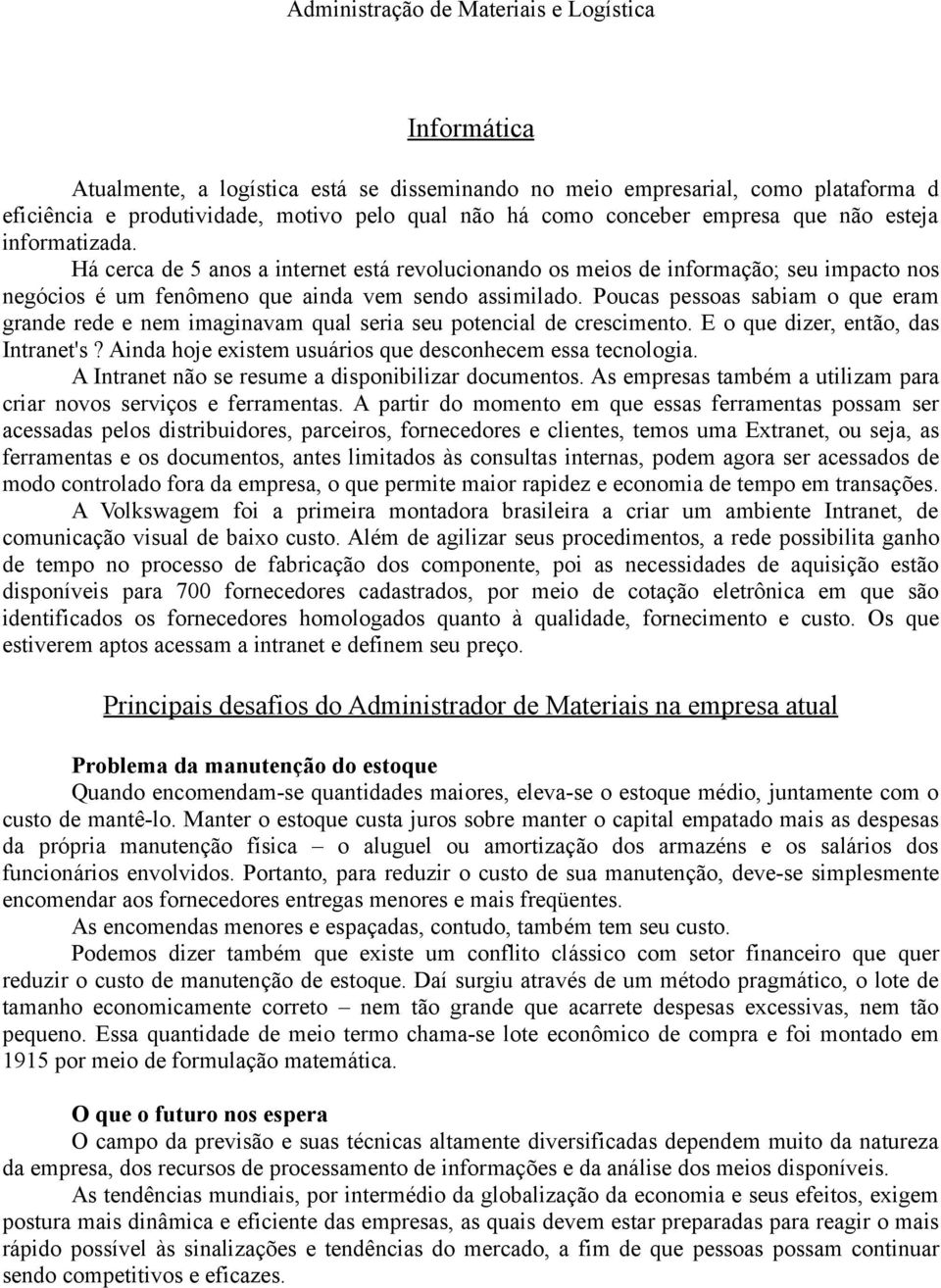 Administração de Materiais e Logística

Informática

Atualmente, a logística está se disseminando no meio empresarial, como plataforma d eficiência e produtividade, motivo pelo qual não há como conceber empresa que não esteja informatizada.

Há cerca de 5 anos a internet está revolucionando os meios de informação; seu impacto nos negócios é um fenômeno que ainda vem sendo assimilado. Poucas pessoas sabiam o que eram grande rede e nem imaginavam qual seria seu potencial de crescimento. E o que dizer, então, das Intranet's? Ainda hoje existem usuários que desconhecem essa tecnologia.

A Intranet não se resume a disponibilizar documentos. As empresas também a utilizam para criar novos serviços e ferramentas. A partir do momento em que essas ferramentas possam ser acessadas pelos distribuidores, parceiros, fornecedores e clientes, temos uma Extranet, ou seja, as ferramentas e os documentos, antes limitados às consultas internas, podem agora ser acessados de modo controlado fora da empresa, o que permite maior rapidez e economia de tempo em transações.

A Volkswagem foi a primeira montadora brasileira a criar um ambiente Intranet, de comunicação visual de baixo custo. Além de agilizar seus procedimentos, a rede possibilita ganho de tempo no processo de fabricação dos componente, poi as necessidades de aquisição estão disponíveis para 700 fornecedores cadastrados, por meio de cotação eletrônica em que são identificados os fornecedores homologados quanto à qualidade, fornecimento e custo. Os que estiverem aptos acessam a intranet e definem seu preço.

Principais desafios do Administrador de Materiais na empresa atual

Problema da manutenção do estoque

Quando encomendam-se quantidades maiores, eleva-se o estoque médio, juntamente com o custo de mantê-lo. Manter o estoque custa juros sobre manter o capital empatado mais as despesas da própria manutenção física – o aluguel ou amortização dos armazéns e os salários dos funcionários envolvidos. Portanto, para reduzir o custo de sua manutenção, deve-se simplesmente encomendar aos fornecedores entregas menores e mais freqüentes.

As encomendas menores e espaçadas, contudo, também tem seu custo.

Podemos dizer também que existe um conflito clássico com setor financeiro que quer reduzir o custo de manutenção de estoque. Daí surgiu através de um método pragmático, o lote de tamanho economicamente correto – nem tão grande que acarrete despesas excessivas, nem tão pequeno. Essa quantidade de meio termo chama-se lote econômico de compra e foi montado em 1915 por meio de formulação matemática.

O que o futuro nos espera

O campo da previsão e suas técnicas altamente diversificadas dependem muito da natureza da empresa, dos recursos de processamento de informações e da análise dos meios disponíveis.

As tendências mundiais, por intermédio da globalização da economia e seus efeitos, exigem postura mais dinâmica e eficiente das empresas, as quais devem estar preparadas para reagir o mais rápido possível às sinalizações e tendências do mercado, a fim de que pessoas possam continuar sendo competitivos e eficazes.